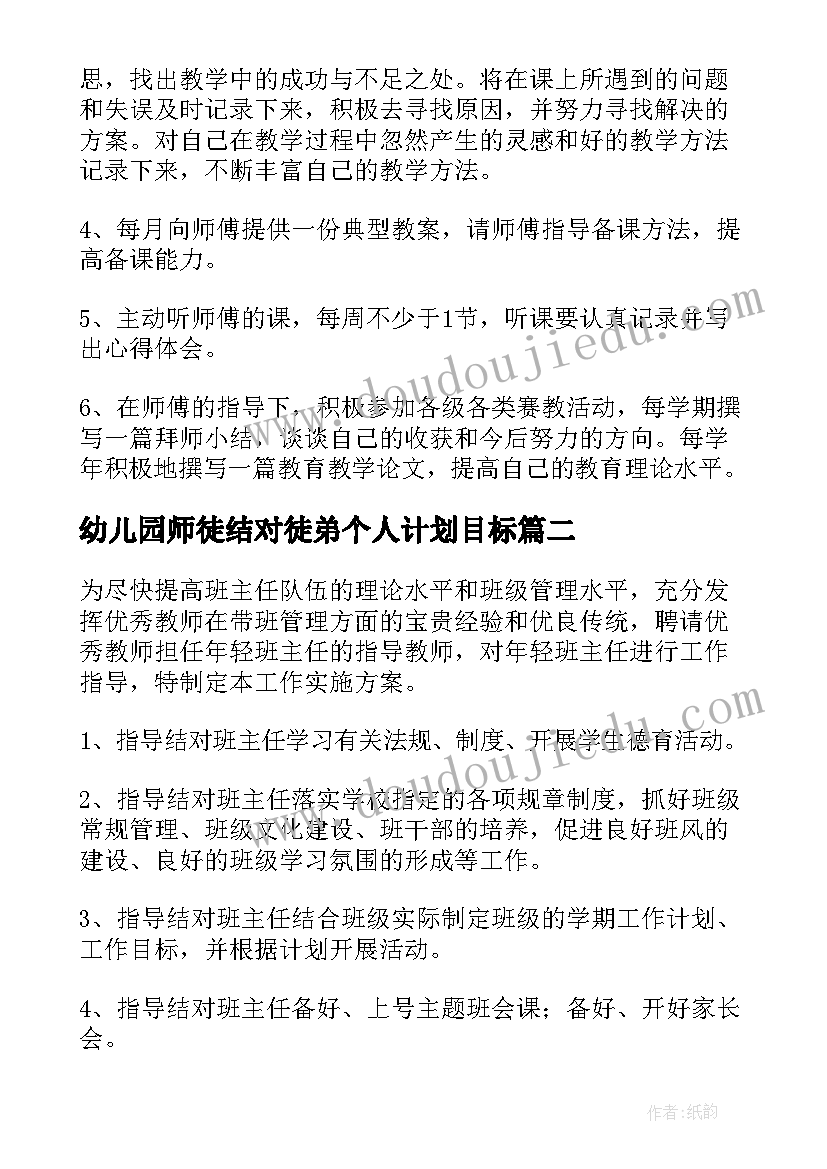 思，找出教学中的成功与不足之处。将在课上所遇到的问题和失误及时记录下来，积极去寻找原因，并努力寻找解决的方案。对自己在教学过程中忽然产生的灵感和好的教学方法记录下来，不断丰富自己的教学方法。

4、每月向师傅提供一份典型教案，请师傅指导备课方法，提高备课能力。

5、主动听师傅的课，每周不少于1节，听课要认真记录并写出心得体会。

6、在师傅的指导下，积极参加各级各类赛教活动，每学期撰写一篇拜师小结，谈谈自己的收获和今后努力的方向。每学年积极地撰写一篇教育教学论文，提高自己的教育理论水平。

幼儿园师徒结对徒弟个人计划目标篇二

为尽快提高班主任队伍的理论水平和班级管理水平，充分发挥优秀教师在带班管理方面的宝贵经验和优良传统，聘请优秀教师担任年轻班主任的指导教师，对年轻班主任进行工作指导，特制定本工作实施方案。

1、指导结对班主任学习有关法规、制度、开展学生德育活动。

2、指导结对班主任落实学校指定的各项规章制度，抓好班级常规管理、班级文化建设、班干部的培养，促进良好班风的建设、良好的班级学习氛围的形成等工作。

3、指导结对班主任结合班级实际制定班级的学期工作计划、工作目标，并根据计划开展活动。

4、指导结对班主任备好、上号主题班会课；备好、开好家长会。

www.doudoujiedu.com

www.doudoujiedu.com

作者:纸韵